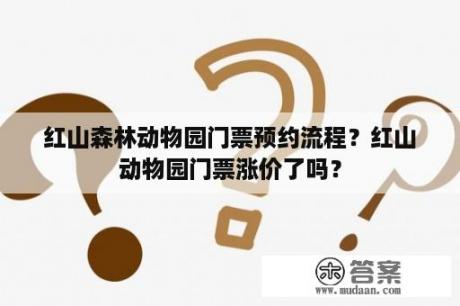 红山森林动物园门票预约流程？红山动物园门票涨价了吗？

木 答案
www.mudaan.com